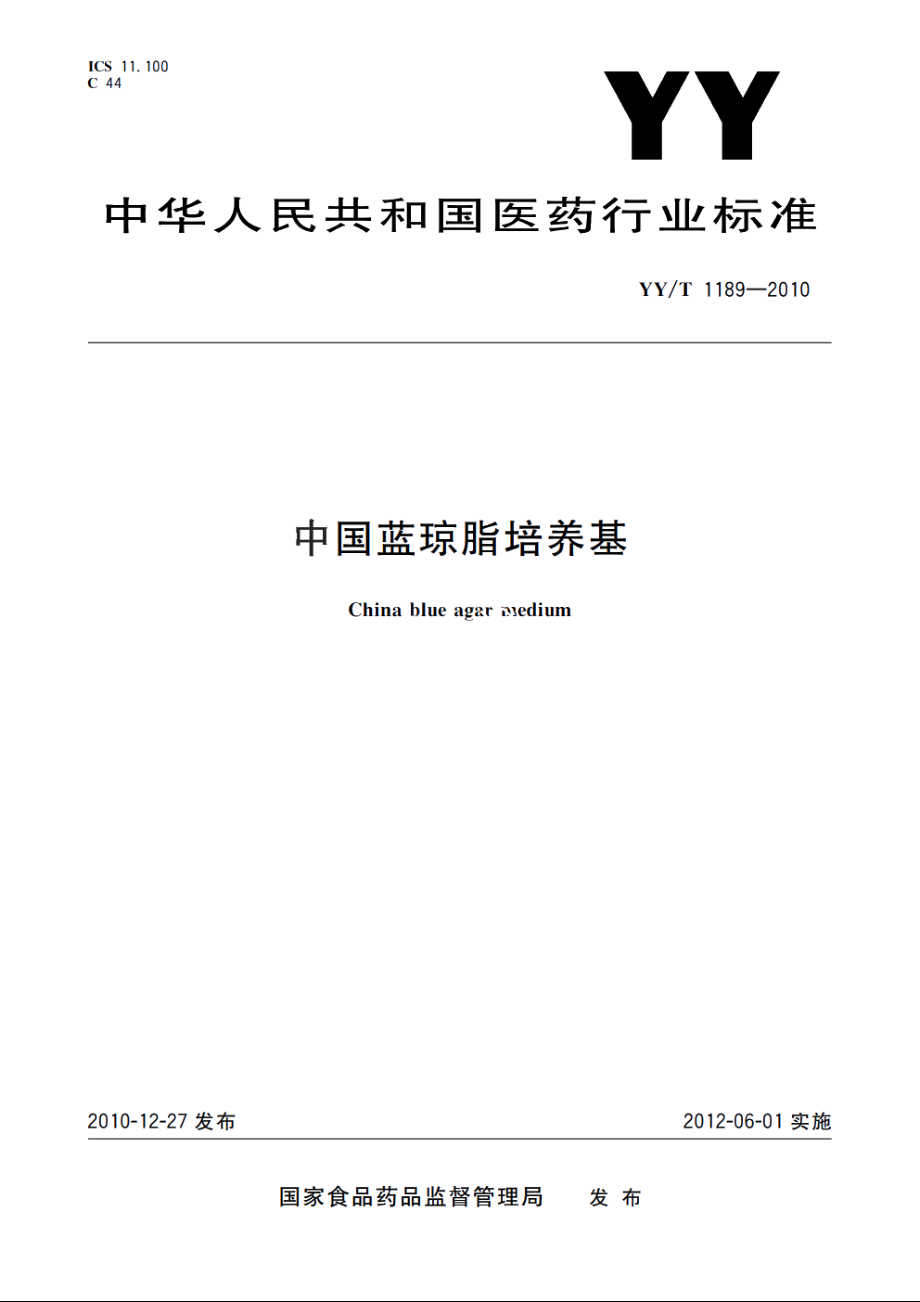 ICS 11.100
C 44

YY

中华人民共和国医药行业标准

YY/T 1189—2010

中国蓝琼脂培养基

China blue agar medium

2010-12-27 发布

2012-06-01 实施

国家食品药品监督管理局 发布